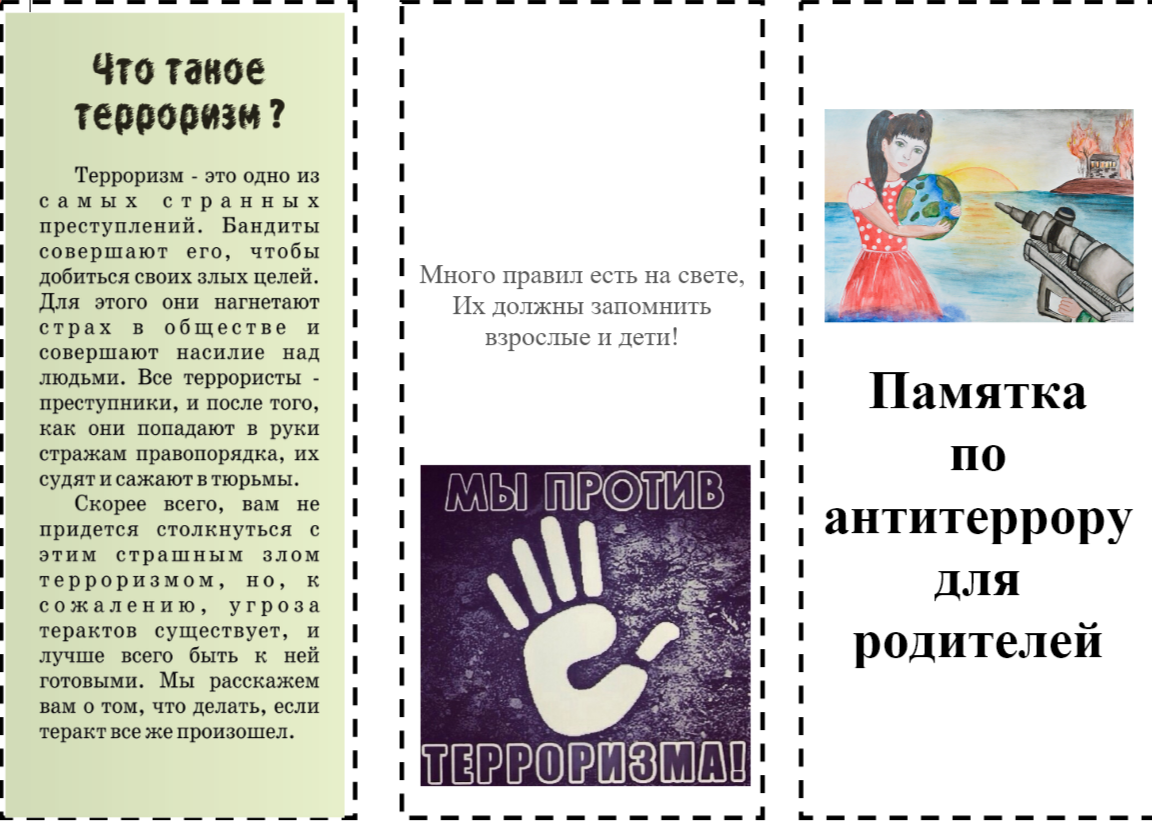 Что такое терроризм ?

Терроризм - это одно из самых странных преступлений. Бандиты совершают его, чтобы добиться своих злых целей. Для этого они нагнетают страх в обществе и совершают насилие над людьми. Все террористы - преступники, и после того, как они попадают в руки стражам правопорядка, их судят и сажают в тюрьмы.

Скорее всего, вам не придется столкнуться с этим страшным злом терроризмом, но, к сожалению, угроза терактов существует, и лучше всего быть к ней готовыми. Мы расскажем вам о том, что делать, если теракт все же произошел.

Много правил есть на свете,
Их должны запомнить
взрослые и дети!

МЫ ПРОТИВ
ТЕРРОРИЗМА!

Памятка
по
антитеррору
для
родителей